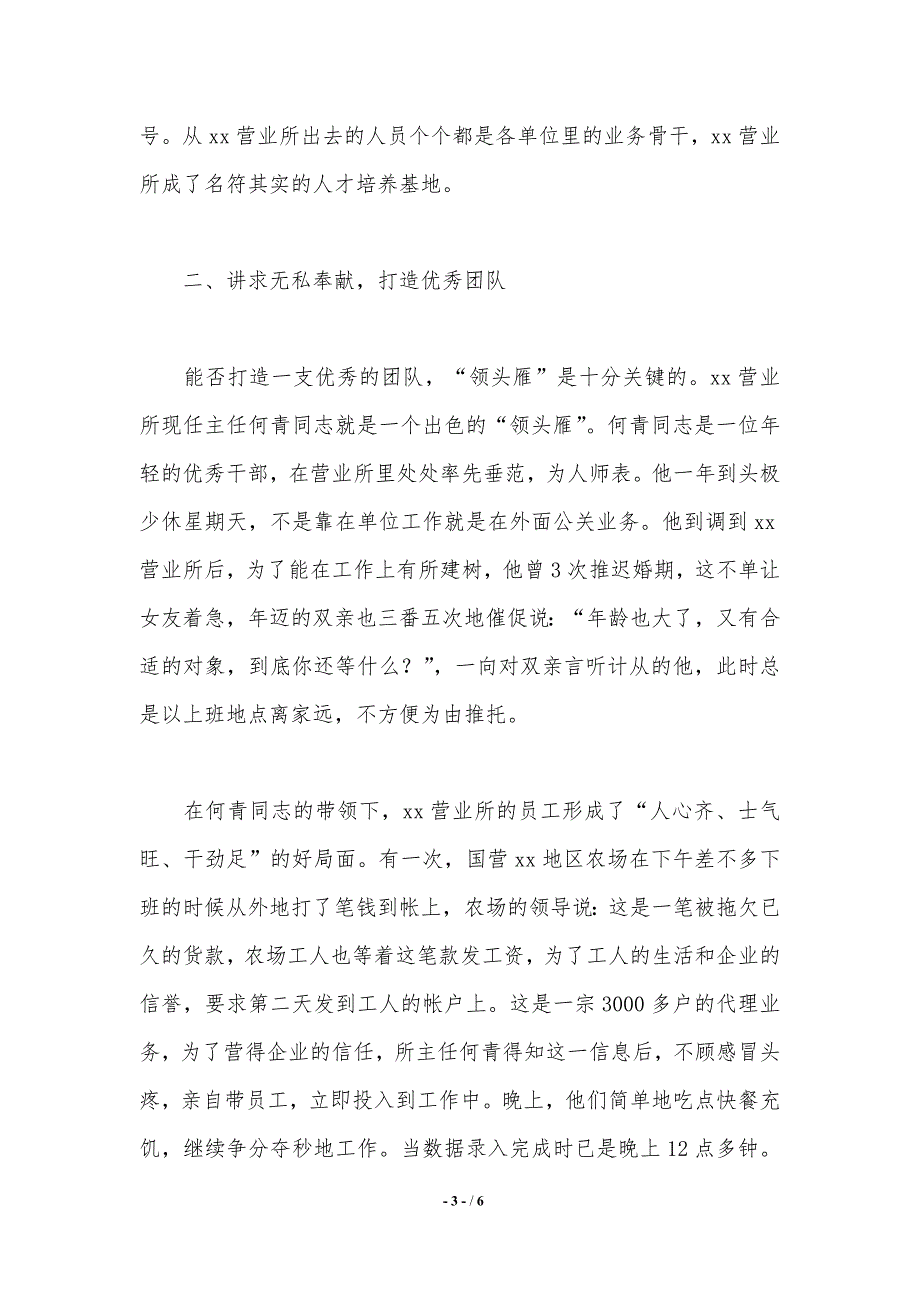 号。从 xx 营业所出去的人员个个都是各单位里的业务骨干，xx 营业所成了名符其实的人才培养基地。

二、讲求无私奉献，打造优秀团队

能否打造一支优秀的团队，“领头雁”是十分关键的。xx 营业所现任主任何青同志就是一个出色的“领头雁”。何青同志是一位年轻的优秀干部，在营业所里处处率先垂范，为人师表。他一年到头极少休星期天，不是靠在单位工作就是在外面公关业务。他到调到 xx 营业所后，为了能在工作上有所建树，他曾 3 次推迟婚期，这不单让女友着急，年迈的双亲也三番五次地催促说：“年龄也大了，又有合适的对象，到底你还等什么？”，一向对双亲言听计从的他，此时总是以上班地点离家远，不方便为由推托。

在何青同志的带领下，xx 营业所的员工形成了“人心齐、士气旺、干劲足”的好局面。有一次，国营 xx 地区农场在下午差不多下班的时候从外地打了笔钱到帐上，农场的领导说：这是一笔被拖欠已久的货款，农场工人也等着这笔款发工资，为了工人的生活和企业的信誉，要求第二天发到工人的帐户上。这是一宗 3000 多户的代理业务，为了营得企业的信任，所主任何青得知这一信息后，不顾感冒头疼，亲自带员工，立即投入到工作中。晚上，他们简单地吃点快餐充饥，继续争分夺秒地工作。当数据录入完成时已是晚上 12 点多钟。

- 3 - / 6